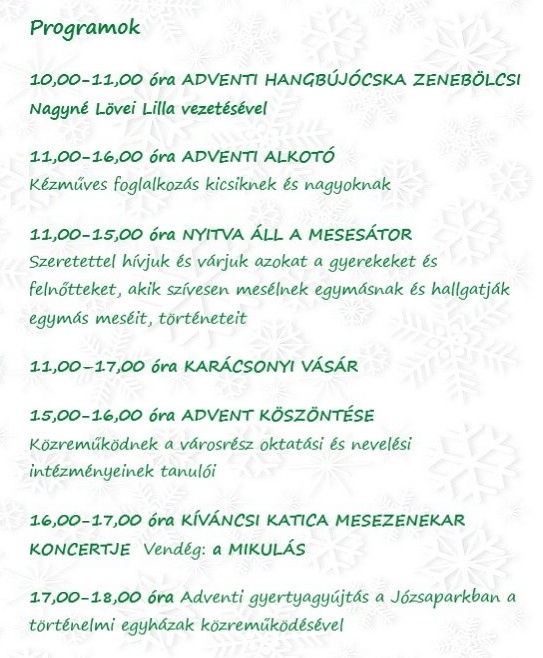 Programok

10,00-11,00 óra ADVENTI HANGBÚJÓCSKA ZENEBÖLCSI Nagyné Lövei Lilla vezetésével

11,00-16,00 óra ADVENTI ALKOTÓ
Kézműves foglalkozás kicsiknek és nagyoknak

11,00-15,00 óra NYITVA ÁLL A MESESÁTOR
Szeretettel hívjuk és várjuk azokat a gyerekeket és felnőtteket, akik szívesen mesélnek egymásnak és hallgatják egymás meséit, történeteit

11,00-17,00 óra KARÁCSONYI VÁSÁR

15,00-16,00 óra ADVENT KÖSZÖNTÉSE
Közreműködnek a városrész oktatási és nevelési intézményeinek tanulói

16,00-17,00 óra KÍVÁNCSI KATICA MESEZENEKAR KONCERTJE Vendég: a MIKULÁS

17,00-18,00 óra Adventi gyertyagyújtás a Józsaparkban a történelmi egyházak közreműködésével